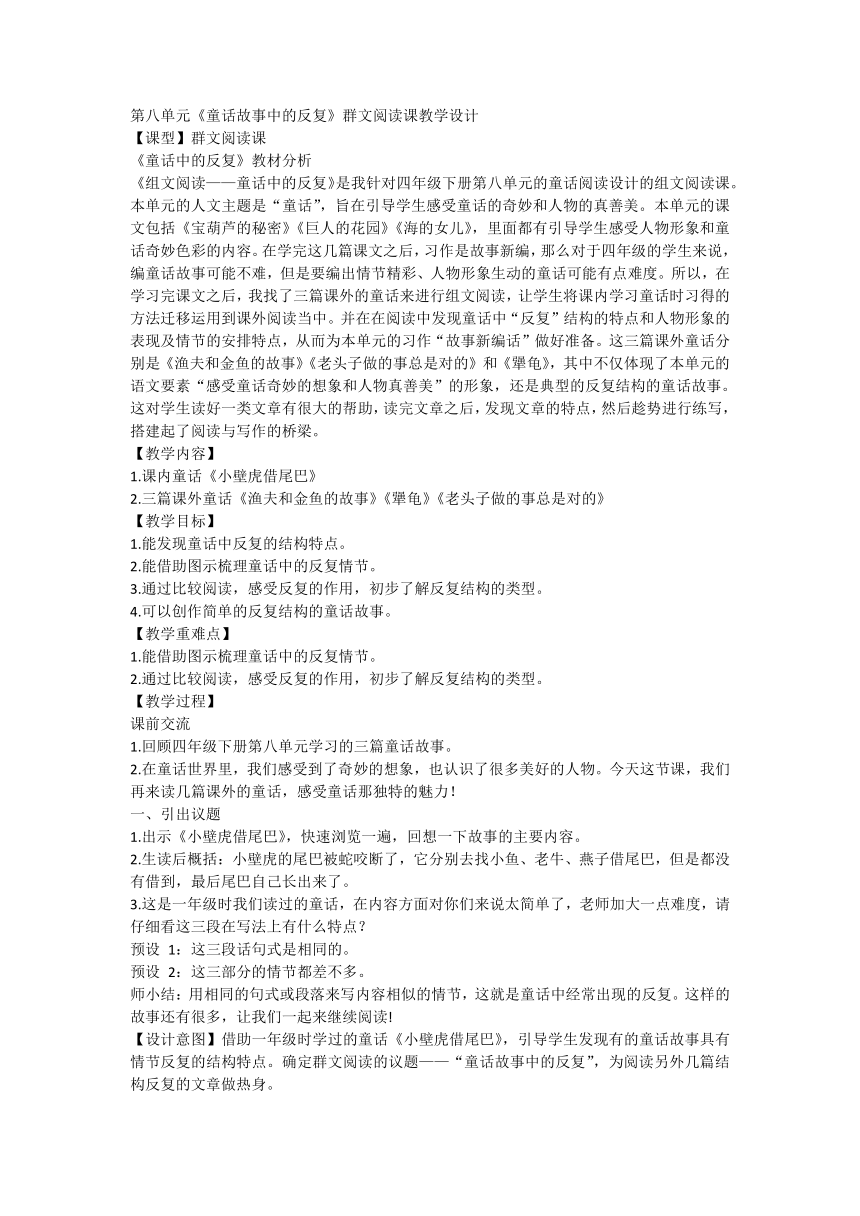 第八单元《童话故事中的反复》群文阅读课教学设计
【课型】群文阅读课
《童话中的反复》教材分析
《组文阅读——童话中的反复》是我针对四年级下册第八单元的童话阅读设计的组文阅读课。本单元的人文主题是“童话”，旨在引导学生感受童话的奇妙和人物的真善美。本单元的课文包括《宝葫芦的秘密》《巨人的花园》《海的女儿》，里面都有引导学生感受人物形象和童话奇妙色彩的内容。在学完这几篇课文之后，习作是故事新编，那么对于四年级的学生来说，编童话故事可能不难，但是要编出情节精彩、人物形象生动的童话可能有点难度。所以，在学习完课文之后，我找了三篇课外的童话来进行组文阅读，让学生将课内学习童话时习得的方法迁移运用到课外阅读当中。并在在阅读中发现童话中“反复”结构的特点和人物形象的表现及情节的安排特点，从而为本单元的习作“故事新编话”做好准备。这三篇课外童话分别是《渔夫和金鱼的故事》《老头子做的事总是对的》和《犟龟》，其中不仅体现了本单元的语文要素“感受童话奇妙的想象和人物真善美”的形象，还是典型的反复结构的童话故事。这对学生读好一类文章有很大的帮助，读完文章之后，发现文章的特点，然后趁势进行练写，搭建起了阅读与写作的桥梁。
【教学内容】
1.课内童话《小壁虎借尾巴》
2.三篇课外童话《渔夫和金鱼的故事》《犟龟》《老头子做的事总是对的》
【教学目标】
1.能发现童话中反复的结构特点。
2.能借助图示梳理童话中的反复情节。
3.通过比较阅读，感受反复的作用，初步了解反复结构的类型。
4.可以创作简单的反复结构的童话故事。
【教学重难点】
1.能借助图示梳理童话中的反复情节。
2.通过比较阅读，感受反复的作用，初步了解反复结构的类型。
【教学过程】
课前交流
1.回顾四年级下册第八单元学习的三篇童话故事。
2.在童话世界里，我们感受到了奇妙的想象，也认识了很多美好的人物。今天这节课，我们再来读几篇课外的童话，感受童话那独特的魅力！
一、引出议题
1.出示《小壁虎借尾巴》，快速浏览一遍，回想一下故事的主要内容。
2.生读后概括：小壁虎的尾巴被蛇咬断了，它分别去找小鱼、老牛、燕子借尾巴，但是都没有借到，最后尾巴自己长出来了。
3.这是一年级时我们读过的童话，在内容方面对你们来说太简单了，老师加大一点难度，请仔细看这三段在写法上有什么特点？
预设 1：这三段话句式是相同的。
预设 2：这三部分的情节都差不多。
师小结：用相同的句式或段落来写内容相似的情节，这就是童话中经常出现的反复。这样的故事还有很多，让我们一起来继续阅读!
【设计意图】借助一年级时学过的童话《小壁虎借尾巴》，引导学生发现有的童话故事具有情节反复的结构特点。确定群文阅读的议题——“童话故事中的反复”，为阅读另外几篇结构反复的文章做热身。